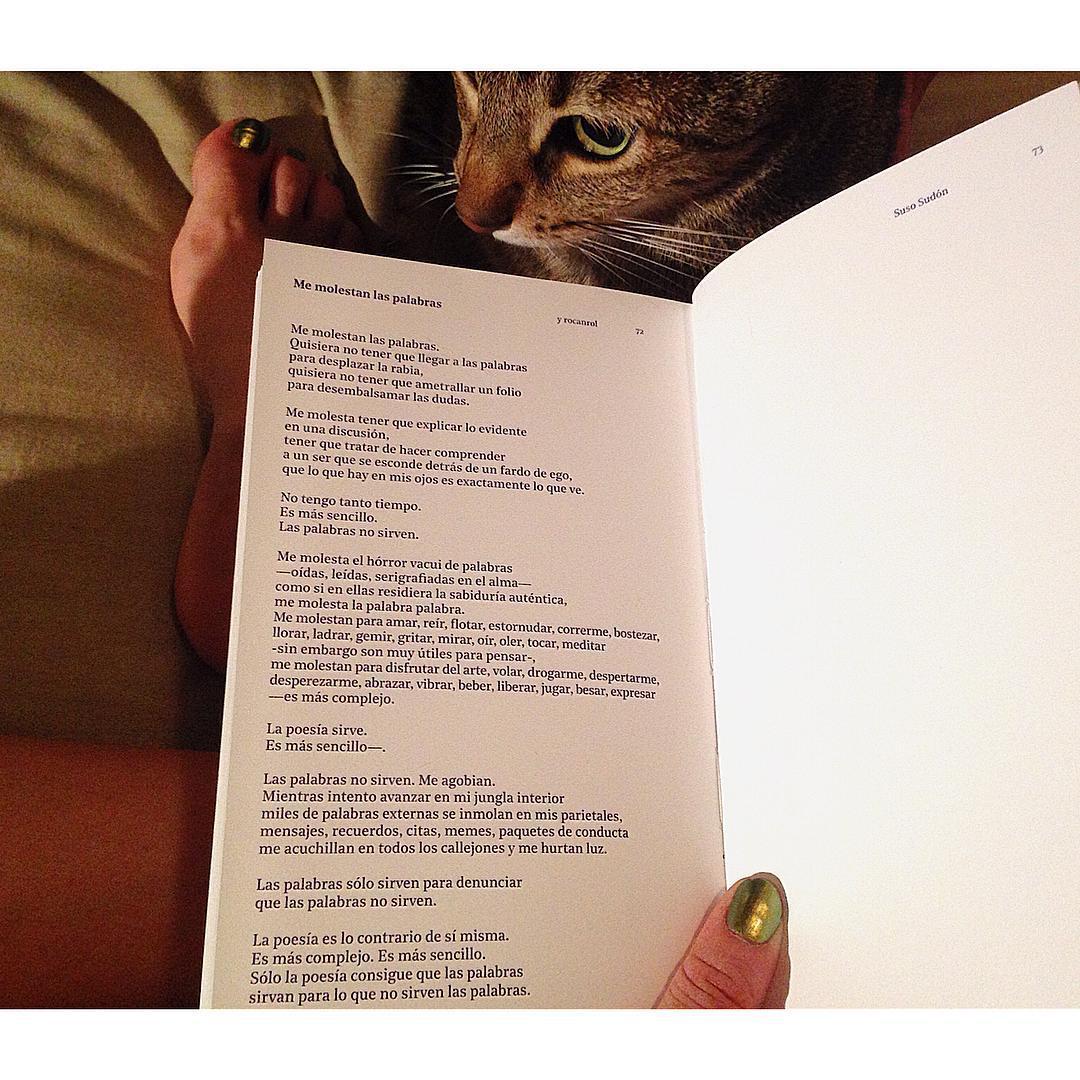 Me molestan las palabras

y rocanrol

72

Me molestan las palabras.
Quisiera no tener que llegar a las palabras
para desplazar la rabia,
quisiera no tener que ametrallar un folio
para desembalsamar las dudas.

Me molesta tener que explicar lo evidente
en una discusión,
tener que tratar de hacer comprender
a un ser que se esconde detrás de un fardo de ego,
que lo que hay en mis ojos es exactamente lo que ve.

No tengo tanto tiempo.
Es más sencillo.
Las palabras no sirven.

Me molesta el hórror vacui de palabras
—oídas, leídas, serigrafiadas en el alma—
como si en ellas residiera la sabiduría auténtica,
me molesta la palabra palabra.
Me molestan para amar, reír, flotar, estornudar, correrme, bostezar,
llorar, ladrar, gemir, gritar, mirar, oír, oler, tocar, meditar
-sin embargo son muy útiles para pensar-,
me molestan para disfrutar del arte, volar, drogarme, despertarme,
desperezarme, abrazar, vibrar, beber, liberar, jugar, besar, expresar
—es más complejo.

La poesía sirve.
Es más sencillo—.

Las palabras no sirven. Me agobian.
Mientras intento avanzar en mi jungla interior
miles de palabras externas se inmolan en mis parietales,
mensajes, recuerdos, citas, memes, paquetes de conducta
me acuchillan en todos los callejones y me hurtan luz.

Las palabras sólo sirven para denunciar
que las palabras no sirven.

La poesía es lo contrario de sí misma.
Es más complejo. Es más sencillo.
Sólo la poesía consigue que las palabras
sirvan para lo que no sirven las palabras.

Suso Sudón

73